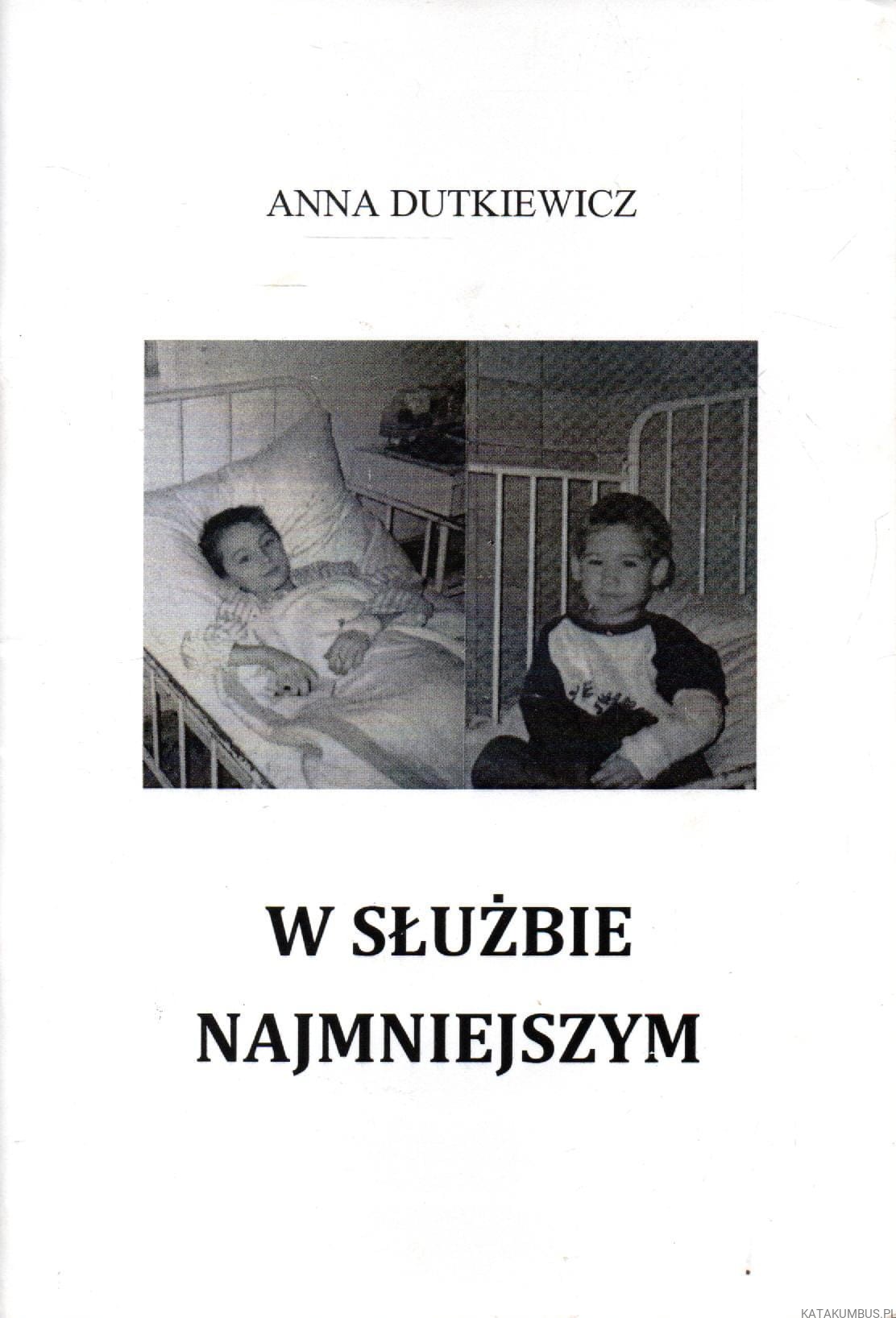 ANNA DUTKIEWICZ

W SŁUŻBIE
NAJMNIEJSZYM

KATAKUMBUS.PL